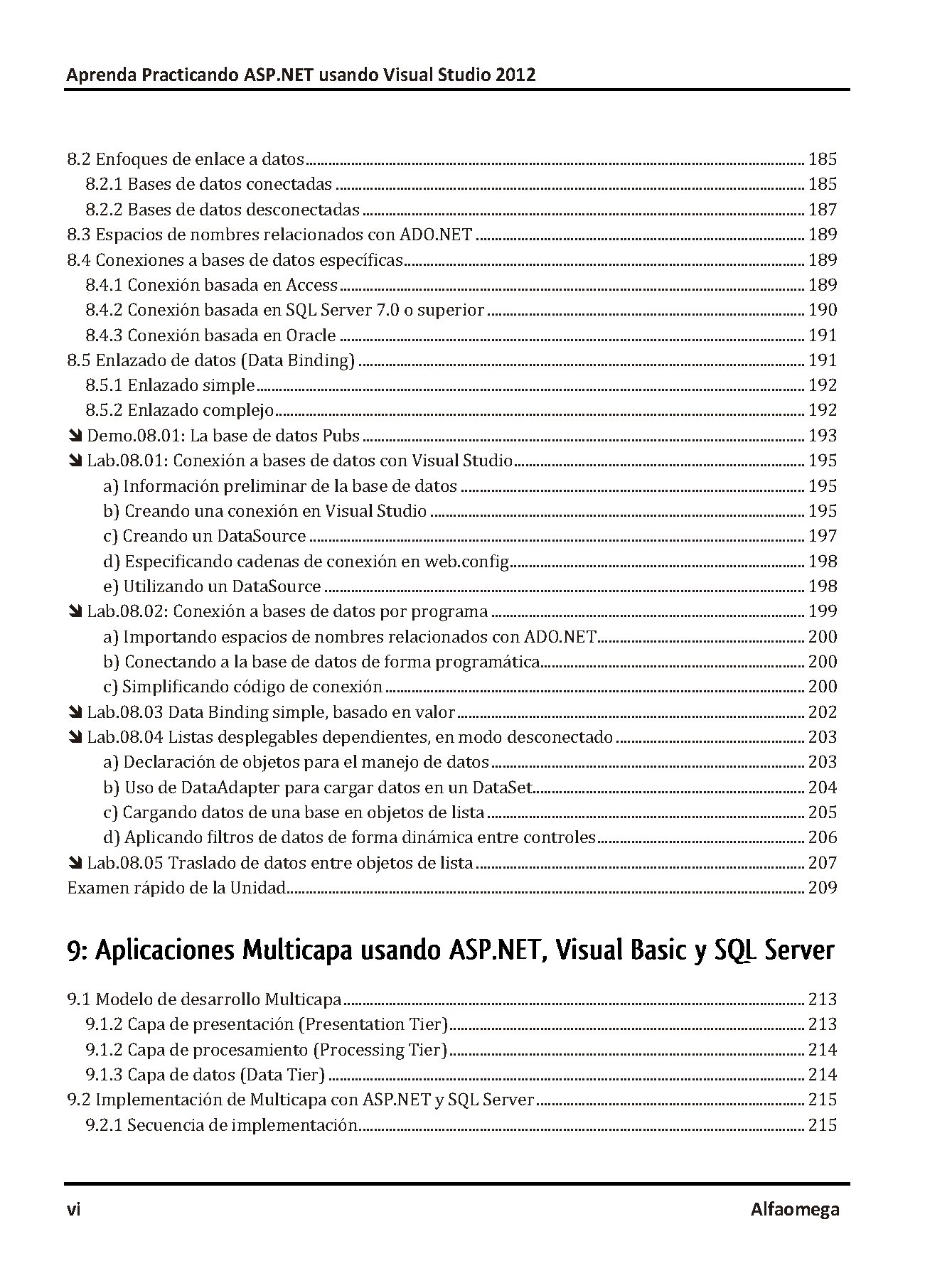 Aprenda Practicando ASP.NET usando Visual Studio 2012

8.2 Enfoques de enlace a datos ........ 185
8.2.1 Bases de datos conectadas ........ 185
8.2.2 Bases de datos desconectadas ........ 187
8.3 Espacios de nombres relacionados con ADO.NET ........ 189
8.4 Conexiones a bases de datos específicas ........ 189
8.4.1 Conexión basada en Access ........ 189
8.4.2 Conexión basada en SQL Server 7.0 o superior ........ 190
8.4.3 Conexión basada en Oracle ........ 191
8.5 Enlazado de datos (Data Binding) ........ 191
8.5.1 Enlazado simple ........ 192
8.5.2 Enlazado complejo ........ 192
➘ Demo.08.01: La base de datos Pubs ........ 193
➘ Lab.08.01: Conexión a bases de datos con Visual Studio ........ 195
a) Información preliminar de la base de datos ........ 195
b) Creando una conexión en Visual Studio ........ 195
c) Creando un DataSource ........ 197
d) Especificando cadenas de conexión en web.config ........ 198
e) Utilizando un DataSource ........ 198
➘ Lab.08.02: Conexión a bases de datos por programa ........ 199
a) Importando espacios de nombres relacionados con ADO.NET ........ 200
b) Conectando a la base de datos de forma programática ........ 200
c) Simplificando código de conexión ........ 200
➘ Lab.08.03 Data Binding simple, basado en valor ........ 202
➘ Lab.08.04 Listas desplegables dependientes, en modo desconectado ........ 203
a) Declaración de objetos para el manejo de datos ........ 203
b) Uso de DataAdapter para cargar datos en un DataSet ........ 204
c) Cargando datos de una base en objetos de lista ........ 205
d) Aplicando filtros de datos de forma dinámica entre controles ........ 206
➘ Lab.08.05 Traslado de datos entre objetos de lista ........ 207
Examen rápido de la Unidad ........ 209

9: Aplicaciones Multicapa usando ASP.NET, Visual Basic y SQL Server

9.1 Modelo de desarrollo Multicapa ........ 213
9.1.2 Capa de presentación (Presentation Tier) ........ 213
9.1.2 Capa de procesamiento (Processing Tier) ........ 214
9.1.3 Capa de datos (Data Tier) ........ 214
9.2 Implementación de Multicapa con ASP.NET y SQL Server ........ 215
9.2.1 Secuencia de implementación ........ 215

vi

Alfaomega